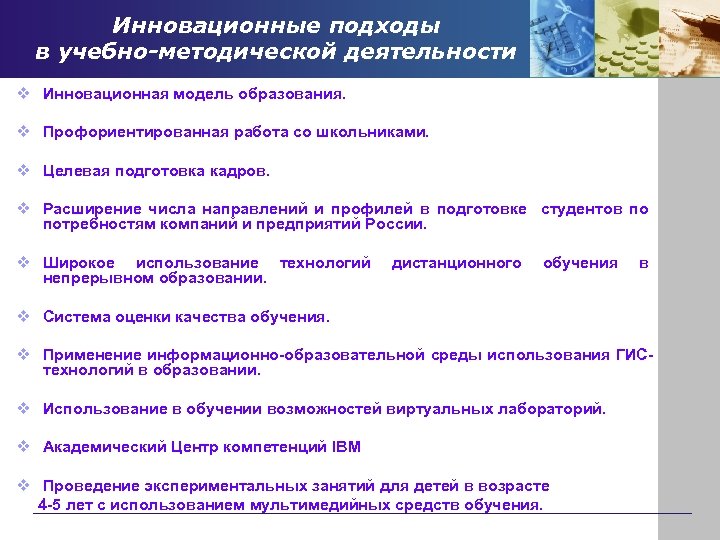 Инновационные подходы в учебно-методической деятельности

❖ Инновационная модель образования.

❖ Профориентированная работа со школьниками.

❖ Целевая подготовка кадров.

❖ Расширение числа направлений и профилей в подготовке студентов по потребностям компаний и предприятий России.

❖ Широкое использование технологий дистанционного обучения в непрерывном образовании.

❖ Система оценки качества обучения.

❖ Применение информационно-образовательной среды использования ГИС-технологий в образовании.

❖ Использование в обучении возможностей виртуальных лабораторий.

❖ Академический Центр компетенций IBM

❖ Проведение экспериментальных занятий для детей в возрасте 4-5 лет с использованием мультимедийных средств обучения.